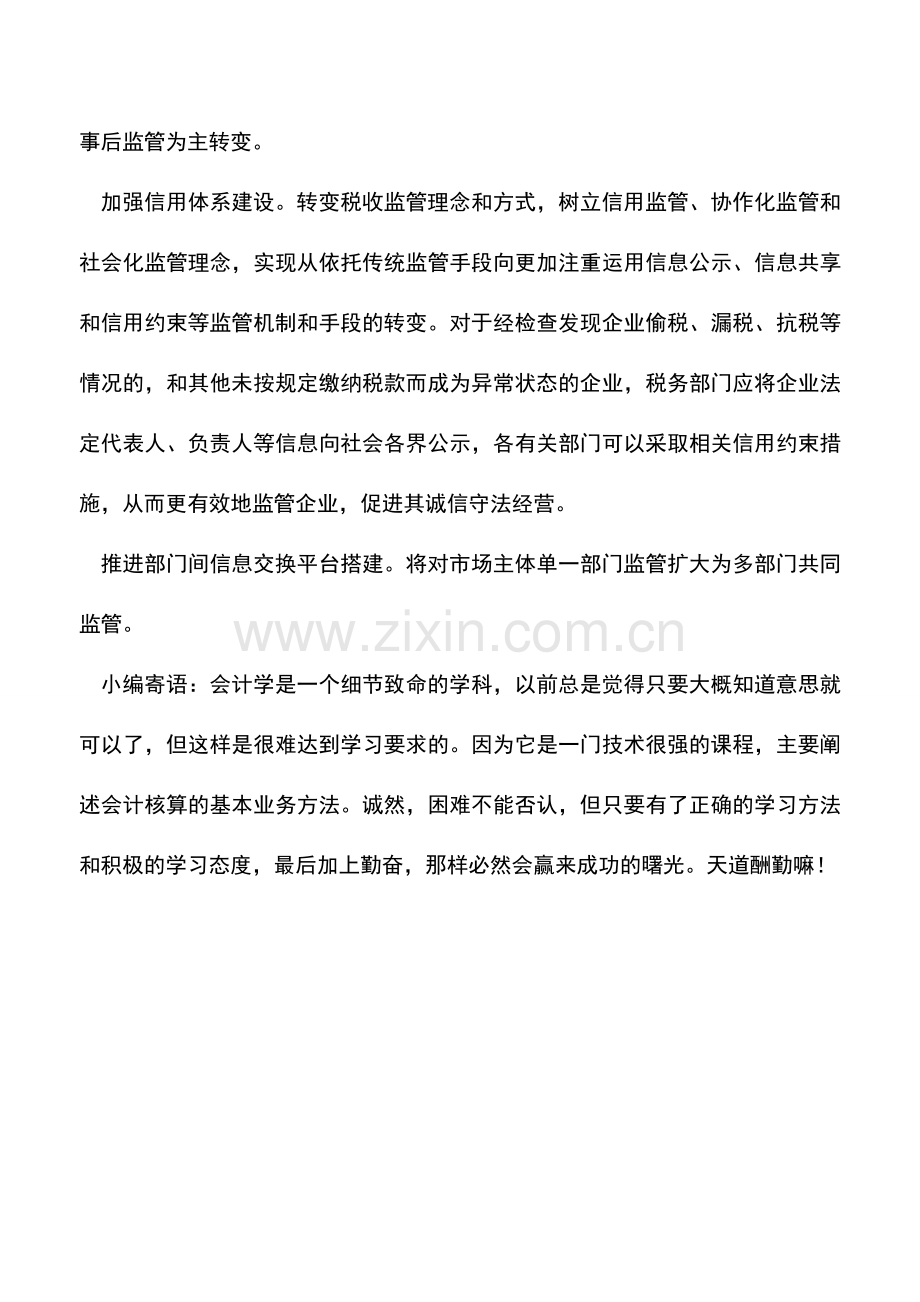 事后监管为主转变。

加强信用体系建设。转变税收监管理念和方式，树立信用监管、协作化监管和社会化监管理念，实现从依托传统监管手段向更加注重运用信息公示、信息共享和信用约束等监管机制和手段的转变。对于经检查发现企业偷税、漏税、抗税等情况的，和其他未按规定缴纳税款而成为异常状态的企业，税务部门应将企业法定代表人、负责人等信息向社会各界公示，各有关部门可以采取相关信用约束措施，从而更有效地监管企业，促进其诚信守法经营。

推进部门间信息交换平台搭建。将对市场主体单一部门监管扩大为多部门共同监管。

www.zixin.com.cn

小编寄语：会计学是一个细节致命的学科，以前总是觉得只要大概知道意思就可以了，但这样是很难达到学习要求的。因为它是一门技术很强的课程，主要阐述会计核算的基本业务方法。诚然，困难不能否认，但只要有了正确的学习方法和积极的学习态度，最后加上勤奋，那样必然会赢来成功的曙光。天道酬勤嘛！